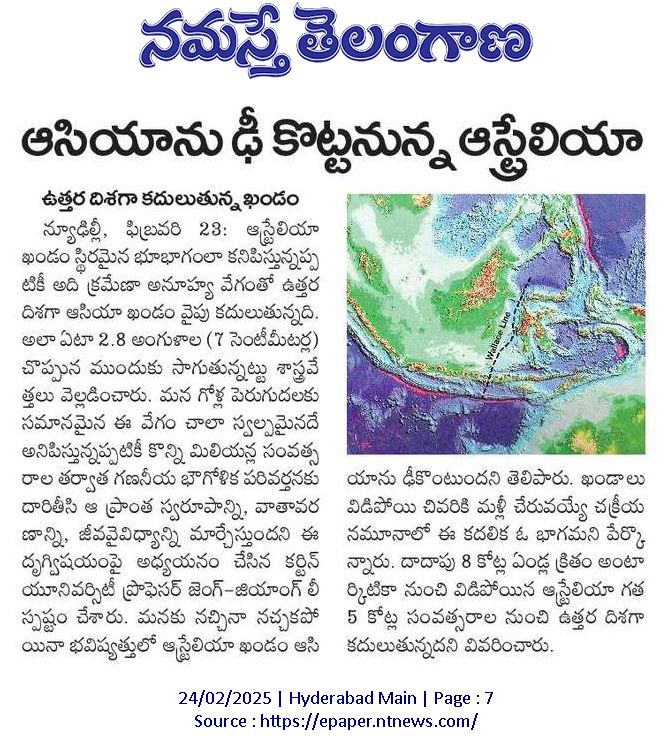 నమస్తే తెలంగాణ

ఆసియాను ఢీ కొట్టనున్న ఆస్ట్రేలియా

ఉత్తర దిశగా కదులుతున్న ఖండం

న్యూఢిల్లీ, ఫిబ్రవరి 23: ఆస్ట్రేలియా ఖండం స్థిరమైన భూభాగంలా కనిపిస్తున్నప్పటికీ అది క్రమేణా అనూహ్య వేగంతో ఉత్తర దిశగా ఆసియా ఖండం వైపు కదులుతున్నది. అలా ఏటా 2.8 అంగుళాల (7 సెంటీమీటర్ల) చొప్పున ముందుకు సాగుతున్నట్టు శాస్త్రవేత్తలు వెల్లడించారు. మన గోళ్ల పెరుగుదలకు సమానమైన ఈ వేగం చాలా స్వల్పమైనదే అనిపిస్తున్నప్పటికీ కొన్ని మిలియన్ల సంవత్సరాల తర్వాత గణనీయ భౌగోళిక పరివర్తనకు దారితీసి ఆ ప్రాంత స్వరూపాన్ని, వాతావరణాన్ని, జీవవైవిధ్యాన్ని మార్చేస్తుందని ఈ దృగ్విషయంపై అధ్యయనం చేసిన కర్టిన్ యూనివర్సిటీ ప్రొఫెసర్ జెంగ్-జియాంగ్ లీ స్పష్టం చేశారు. మనకు నచ్చినా నచ్చకపోయినా భవిష్యత్తులో ఆస్ట్రేలియా ఖండం ఆసియాను ఢీకొంటుందని తెలిపారు. ఖండాలు విడిపోయి చివరికి మళ్లీ చేరువయ్యే చక్రీయ నమూనాలో ఈ కదలిక ఓ భాగమని పేర్కొన్నారు. దాదాపు 8 కోట్ల ఏండ్ల క్రితం అంటార్కిటికా నుంచి విడిపోయిన ఆస్ట్రేలియా గత 5 కోట్ల సంవత్సరాల నుంచి ఉత్తర దిశగా కదులుతున్నదని వివరించారు.

Wallace Line

24/02/2025 | Hyderabad Main | Page : 7
Source : https://epaper.ntnews.com/